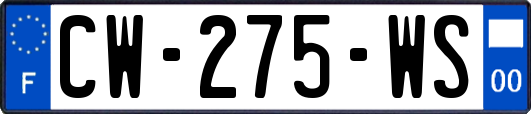 F
CW-275-WS
00